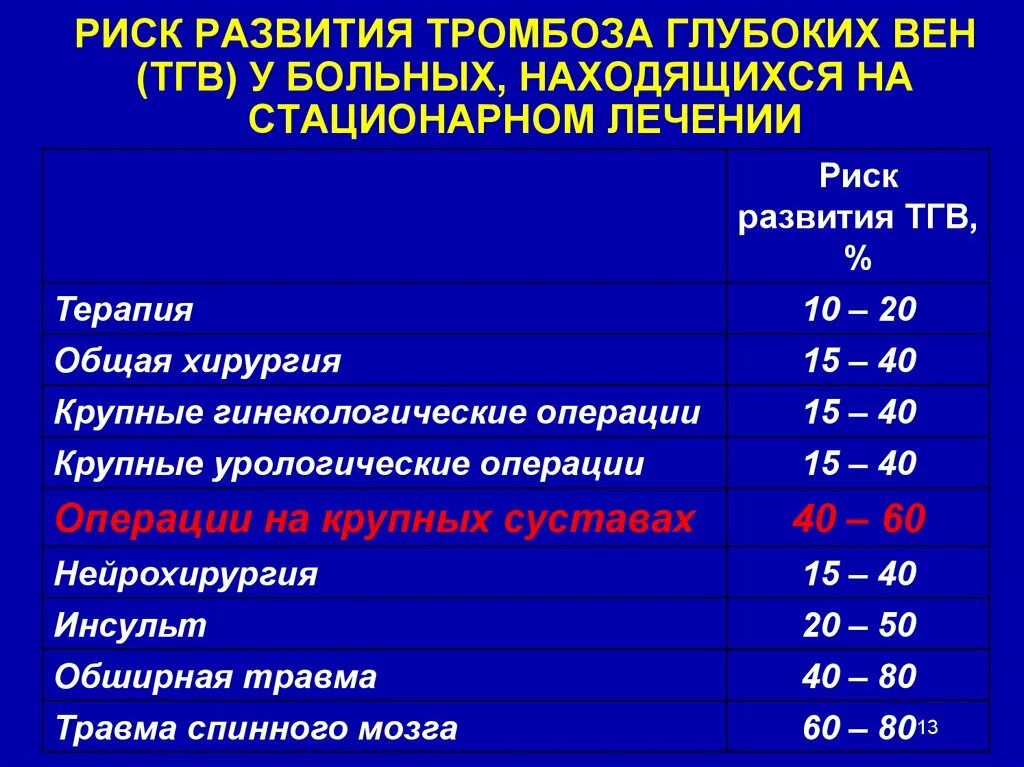 РИСК РАЗВИТИЯ ТРОМБОЗА ГЛУБОКИХ ВЕН (ТГВ) У БОЛЬНЫХ, НАХОДЯЩИХСЯ НА СТАЦИОНАРНОМ ЛЕЧЕНИИ

| | Риск развития ТГВ, % |
|---|---|
| Терапия | 10 – 20 |
| Общая хирургия | 15 – 40 |
| Крупные гинекологические операции | 15 – 40 |
| Крупные урологические операции | 15 – 40 |
| Операции на крупных суставах | 40 – 60 |
| Нейрохирургия | 15 – 40 |
| Инсульт | 20 – 50 |
| Обширная травма | 40 – 80 |
| Травма спинного мозга | 60 – 80 |

13